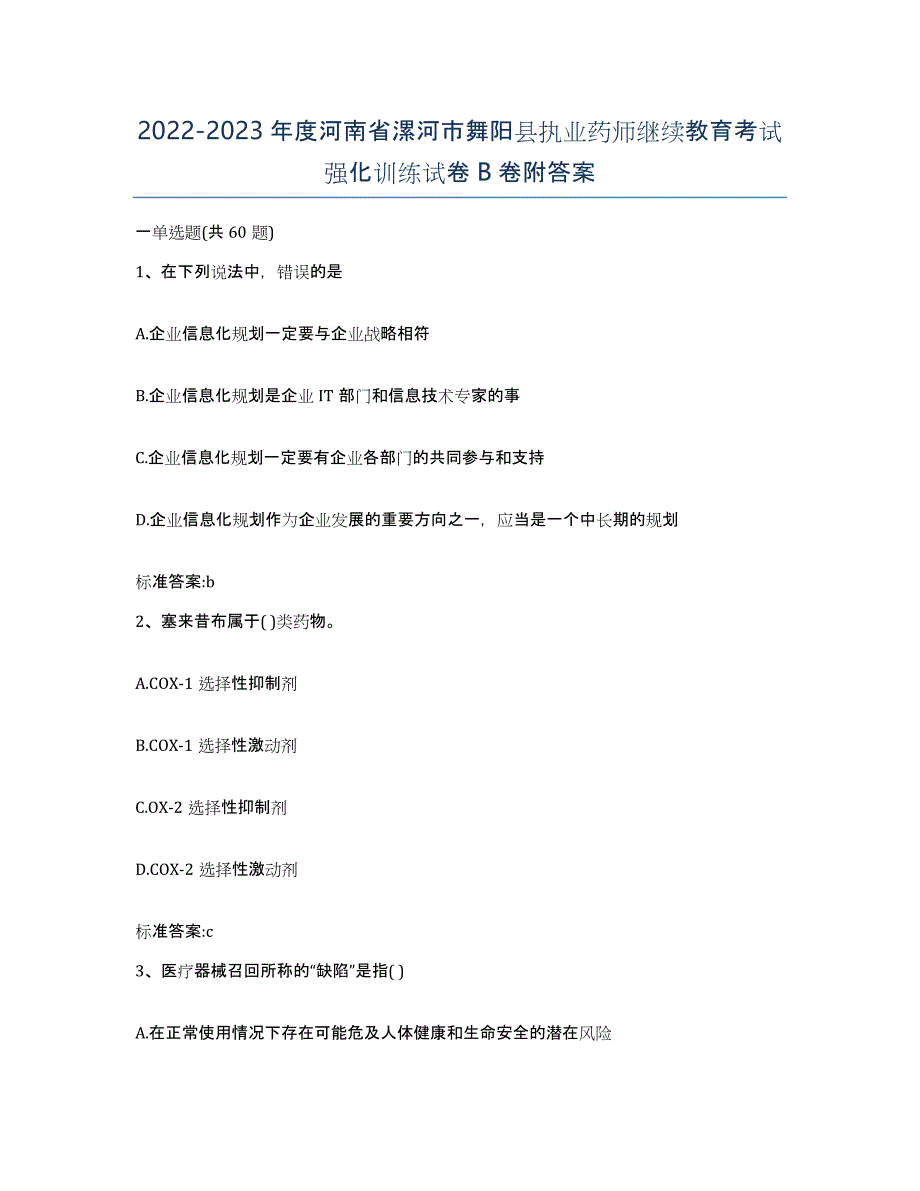 2022-2023 年度河南省漯河市舞阳县执业药师继续教育考试强化训练试卷 B 卷附答案

一单选题(共 60 题)

1、在下列说法中，错误的是

A.企业信息化规划一定要与企业战略相符

B.企业信息化规划是企业 IT 部门和信息技术专家的事

C.企业信息化规划一定要有企业各部门的共同参与和支持

D.企业信息化规划作为企业发展的重要方向之一，应当是一个中长期的规划

标准答案:b

2、塞来昔布属于( )类药物。

A.COX-1 选择性抑制剂

B.COX-1 选择性激动剂

C.OX-2 选择性抑制剂

D.COX-2 选择性激动剂

标准答案:c

3、医疗器械召回所称的“缺陷”是指( )

A.在正常使用情况下存在可能危及人体健康和生命安全的潜在风险